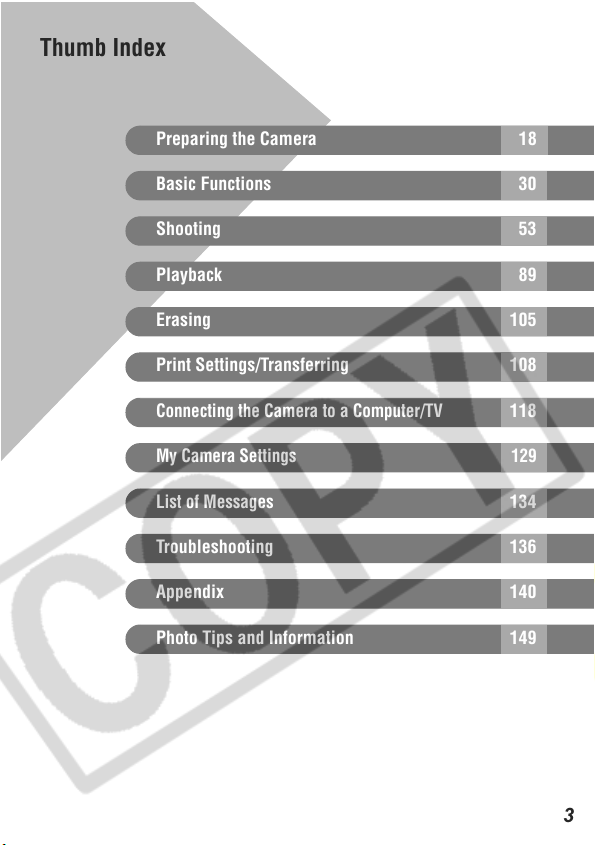 Thumb Index

Preparing the Camera 18

Basic Functions 30

Shooting 53

Playback 89

Erasing 105

Print Settings/Transferring 108

Connecting the Camera to a Computer/TV 118

My Camera Settings 129

List of Messages 134

Troubleshooting 136

Appendix 140

Photo Tips and Information 149

COPY

3